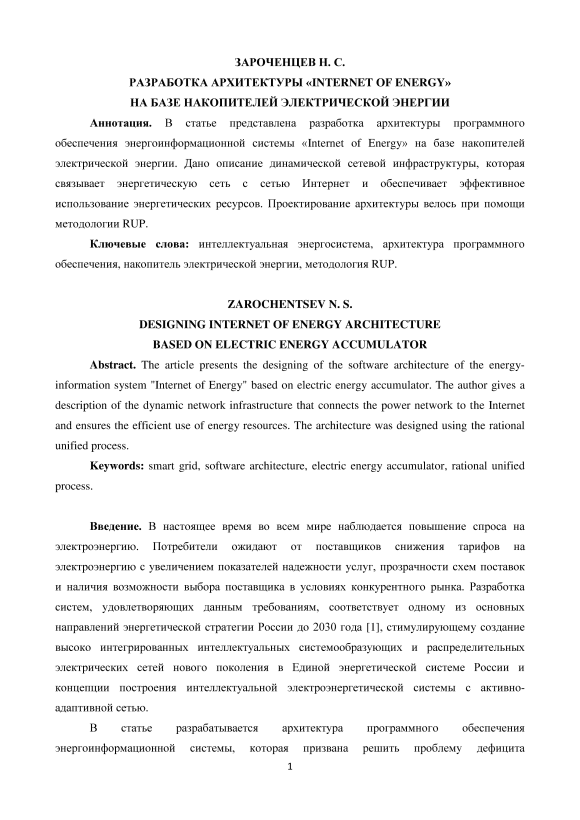 ЗАРОЧЕНЦЕВ Н. С.
РАЗРАБОТКА АРХИТЕКТУРЫ «INTERNET OF ENERGY»
НА БАЗЕ НАКОПИТЕЛЕЙ ЭЛЕКТРИЧЕСКОЙ ЭНЕРГИИ

**Аннотация.** В статье представлена разработка архитектуры программного обеспечения энергоинформационной системы «Internet of Energy» на базе накопителей электрической энергии. Дано описание динамической сетевой инфраструктуры, которая связывает энергетическую сеть с сетью Интернет и обеспечивает эффективное использование энергетических ресурсов. Проектирование архитектуры велось при помощи методологии RUP.

**Ключевые слова:** интеллектуальная энергосистема, архитектура программного обеспечения, накопитель электрической энергии, методология RUP.

ZAROCHENTSEV N. S.
DESIGNING INTERNET OF ENERGY ARCHITECTURE
BASED ON ELECTRIC ENERGY ACCUMULATOR

**Abstract.** The article presents the designing of the software architecture of the energy-information system "Internet of Energy" based on electric energy accumulator. The author gives a description of the dynamic network infrastructure that connects the power network to the Internet and ensures the efficient use of energy resources. The architecture was designed using the rational unified process.

**Keywords:** smart grid, software architecture, electric energy accumulator, rational unified process.

**Введение.** В настоящее время во всем мире наблюдается повышение спроса на электроэнергию. Потребители ожидают от поставщиков снижения тарифов на электроэнергию с увеличением показателей надежности услуг, прозрачности схем поставок и наличия возможности выбора поставщика в условиях конкурентного рынка. Разработка систем, удовлетворяющих данным требованиям, соответствует одному из основных направлений энергетической стратегии России до 2030 года [1], стимулирующему создание высоко интегрированных интеллектуальных системообразующих и распределительных электрических сетей нового поколения в Единой энергетической системе России и концепции построения интеллектуальной электроэнергетической системы с активно-адаптивной сетью.

В статье разрабатывается архитектура программного обеспечения энергоинформационной системы, которая призвана решить проблему дефицита

1